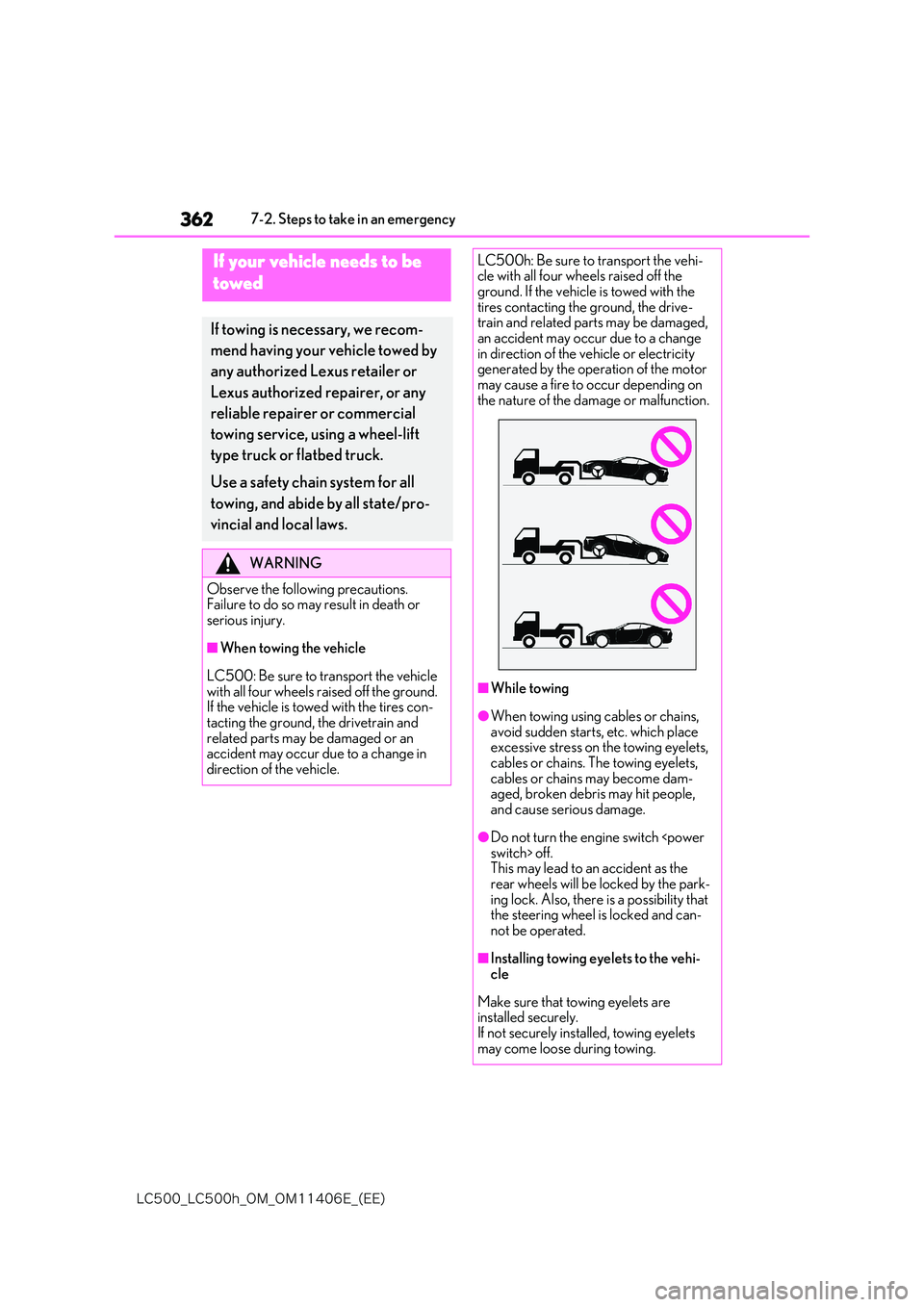 362 7-2. Steps to take in an emergency

If your vehicle needs to be towed

If towing is necessary, we recommend having your vehicle towed by any authorized Lexus retailer or Lexus authorized repairer, or any reliable repairer or commercial towing service, using a wheel-lift type truck or flatbed truck.

Use a safety chain system for all towing, and abide by all state/provincial and local laws.

WARNING

Observe the following precautions. Failure to do so may result in death or serious injury.

■When towing the vehicle

LC500: Be sure to transport the vehicle with all four wheels raised off the ground. If the vehicle is towed with the tires contacting the ground, the drivetrain and related parts may be damaged or an accident may occur due to a change in direction of the vehicle.

LC500h: Be sure to transport the vehicle with all four wheels raised off the ground. If the vehicle is towed with the tires contacting the ground, the drivetrain and related parts may be damaged, an accident may occur due to a change in direction of the vehicle or electricity generated by the operation of the motor may cause a fire to occur depending on the nature of the damage or malfunction.

■While towing

●When towing using cables or chains, avoid sudden starts, etc. which place excessive stress on the towing eyelets, cables or chains. The towing eyelets, cables or chains may become damaged, broken debris may hit people, and cause serious damage.

●Do not turn the engine switch <power switch> off.
This may lead to an accident as the rear wheels will be locked by the parking lock. Also, there is a possibility that the steering wheel is locked and cannot be operated.

■Installing towing eyelets to the vehicle

Make sure that towing eyelets are installed securely.
If not securely installed, towing eyelets may come loose during towing.

LC500_LC500h_OM_OM11406E_(EE)

carmanualsonline.info